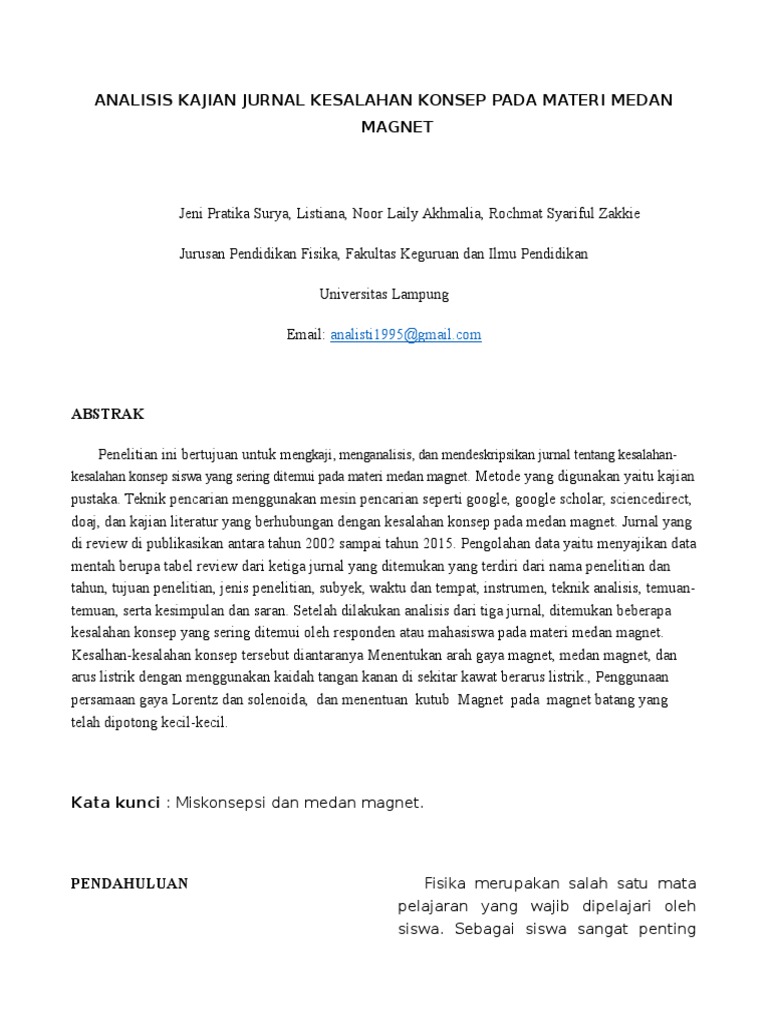 ANALISIS KAJIAN JURNAL KESALAHAN KONSEP PADA MATERI MEDAN MAGNET

Jeni Pratika Surya, Listiana, Noor Laily Akhmalia, Rochmat Syariful Zakkie

Jurusan Pendidikan Fisika, Fakultas Keguruan dan Ilmu Pendidikan

Universitas Lampung

Email: analisti1995@gmail.com

ABSTRAK

Penelitian ini bertujuan untuk mengkaji, menganalisis, dan mendeskripsikan jurnal tentang kesalahan-kesalahan konsep siswa yang sering ditemui pada materi medan magnet. Metode yang digunakan yaitu kajian pustaka. Teknik pencarian menggunakan mesin pencarian seperti google, google scholar, sciencedirect, doaj, dan kajian literatur yang berhubungan dengan kesalahan konsep pada medan magnet. Jurnal yang di review di publikasikan antara tahun 2002 sampai tahun 2015. Pengolahan data yaitu menyajikan data mentah berupa tabel review dari ketiga jurnal yang ditemukan yang terdiri dari nama penelitian dan tahun, tujuan penelitian, jenis penelitian, subyek, waktu dan tempat, instrumen, teknik analisis, temuan-temuan, serta kesimpulan dan saran. Setelah dilakukan analisis dari tiga jurnal, ditemukan beberapa kesalahan konsep yang sering ditemui oleh responden atau mahasiswa pada materi medan magnet. Kesalhan-kesalahan konsep tersebut diantaranya Menentukan arah gaya magnet, medan magnet, dan arus listrik dengan menggunakan kaidah tangan kanan di sekitar kawat berarus listrik., Penggunaan persamaan gaya Lorentz dan solenoida, dan menentuan kutub Magnet pada magnet batang yang telah dipotong kecil-kecil.

Kata kunci : Miskonsepsi dan medan magnet.

PENDAHULUAN

Fisika merupakan salah satu mata pelajaran yang wajib dipelajari oleh siswa. Sebagai siswa sangat penting